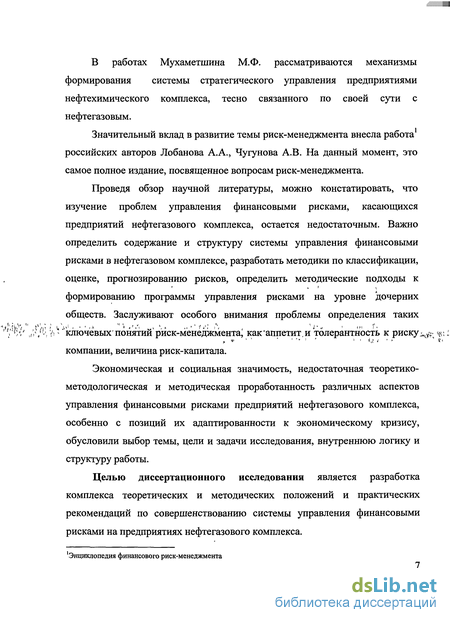 В работах Мухаметшина М.Ф. рассматриваются механизмы формирования системы стратегического управления предприятиями нефтехимического комплекса, тесно связанного по своей сути с нефтегазовым.

Значительный вклад в развитие темы риск-менеджмента внесла работа$^1$ российских авторов Лобанова А.А., Чугунова А.В. На данный момент, это самое полное издание, посвященное вопросам риск-менеджмента.

Проведя обзор научной литературы, можно констатировать, что изучение проблем управления финансовыми рисками, касающихся предприятий нефтегазового комплекса, остается недостаточным. Важно определить содержание и структуру системы управления финансовыми рисками в нефтегазовом комплексе, разработать методики по классификации, оценке, прогнозированию рисков, определить методические подходы к формированию программы управления рисками на уровне дочерних обществ. Заслуживают особого внимания проблемы определения таких ключевых понятий риск-менеджмента, как аппетит и толерантность к риску компании, величина риск-капитала.

Экономическая и социальная значимость, недостаточная теоретико-методологическая и методическая проработанность различных аспектов управления финансовыми рисками предприятий нефтегазового комплекса, особенно с позиций их адаптированности к экономическому кризису, обусловили выбор темы, цели и задачи исследования, внутреннюю логику и структуру работы.

Целью диссертационного исследования является разработка комплекса теоретических и методических положений и практических рекомендаций по совершенствованию системы управления финансовыми рисками на предприятиях нефтегазового комплекса.

$^1$Энциклопедия финансового риск-менеджмента

7

dsLib.net
библиотека диссертаций